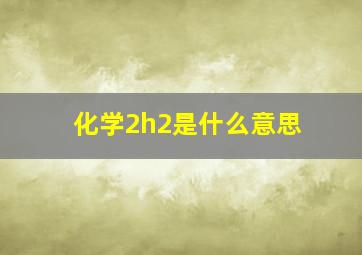 化学2h2是什么意思